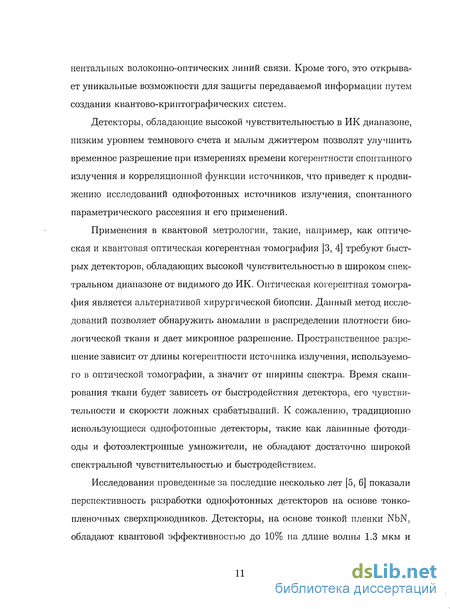 нентальных волоконно-оптических линий связи. Кроме того, это открывает уникальные возможности для защиты передаваемой информации путем создания квантово-криптографических систем.

Детекторы, обладающие высокой чувствительностью в ИК диапазоне, низким уровнем темнового счета и малым джиттером позволят улучшить временное разрешение при измерениях времени когерентности спонтанного излучения и корреляционной функции источников, что приведет к продвижению исследований однофотонных источников излучения, спонтанного параметрического рассеяния и его применений.

Применения в квантовой метрологии, такие, например, как оптическая и квантовая оптическая когерентная томография [3, 4] требуют быстрых детекторов, обладающих высокой чувствительностью в широком спектральном диапазоне от видимого до ИК. Оптическая когерентная томография является альтернативой хирургической биопсии. Данный метод исследований позволяет обнаружить аномалии в распределении плотности биологической ткани и дает микронное разрешение. Пространственное разрешение зависит от длины когерентности источника излучения, используемого в оптической томографии, а значит от ширины спектра. Время сканирования ткани будет зависеть от быстродействия детектора, его чувствительности и скорости ложных срабатываний. К сожалению, традиционно использующиеся однофотонные детекторы, такие как лавинные фотодиоды и фотоэлектронные умножители, не обладают достаточно широкой спектральной чувствительностью и быстродействием.

Исследования проведенные за последние несколько лет [5, 6] показали перспективность разработки однофотонных детекторов на основе тонкопленочных сверхпроводников. Детекторы, на основе тонкой пленки NbN, обладают квантовой эффективностью до 10% на длине волны 1.3 мкм и

11

dsLib.net
библиотека диссертаций